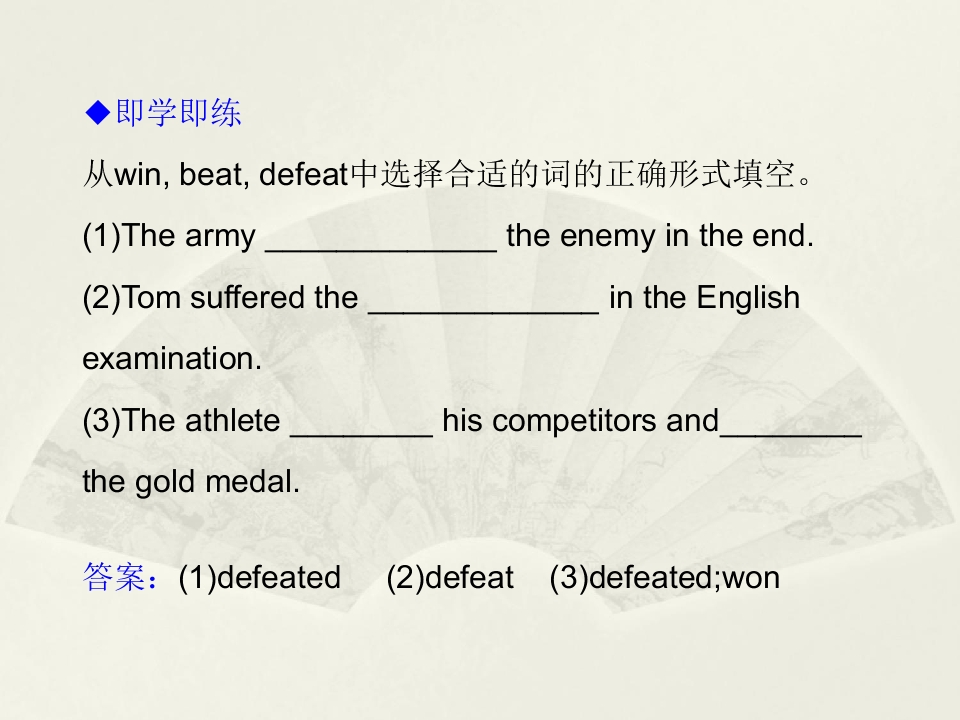 ◆即学即练

从win, beat, defeat中选择合适的词的正确形式填空。

(1)The army ____ the enemy in the end.

(2)Tom suffered the ____ in the English examination.

(3)The athlete ____ his competitors and____ the gold medal.

答案：(1)defeated (2)defeat (3)defeated;won